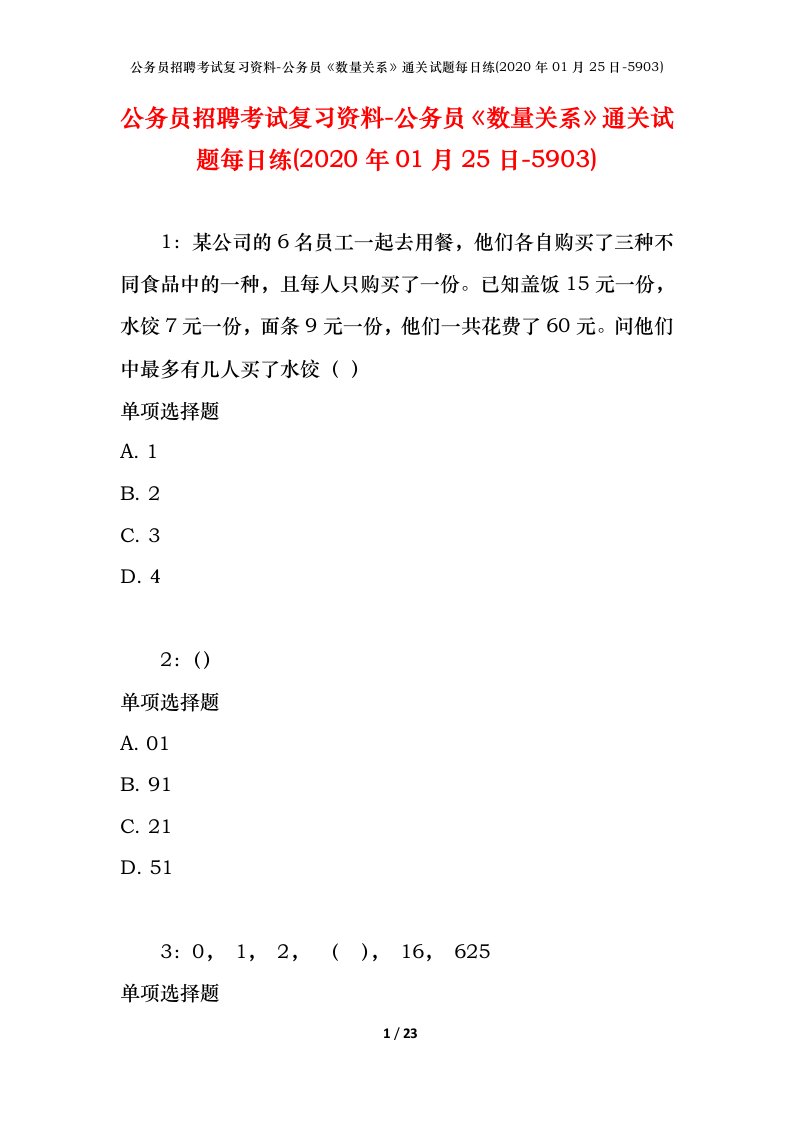 公务员招聘考试复习资料-公务员《数量关系》通关试题每日练(2020 年 01 月 25 日-5903)

公务员招聘考试复习资料-公务员《数量关系》通关试题每日练(2020 年 01 月 25 日-5903)

1：某公司的 6 名员工一起去用餐，他们各自购买了三种不同食品中的一种，且每人只购买了一份。已知盖饭 15 元一份，水饺 7 元一份，面条 9 元一份，他们一共花费了 60 元。问他们中最多有几人买了水饺（ ）

单项选择题

A. 1

B. 2

C. 3

D. 4

2：()

单项选择题

A. 01

B. 91

C. 21

D. 51

3：0， 1， 2， （ ）， 16， 625

单项选择题

1 / 23